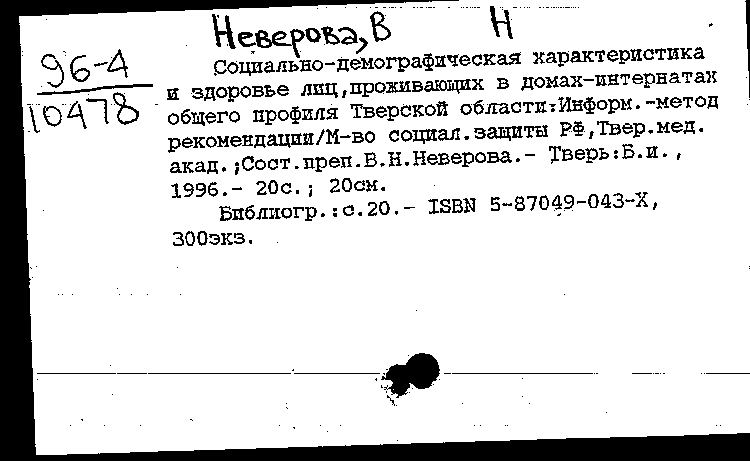 Неверова, В Н

96-4
10478

Социально-демографическая характеристика и здоровье лиц,проживающих в домах-интернатах общего профиля Тверской области:Информ.-метод рекомендации/М-во социал.защиты РФ,Твер.мед. акад.;Сост.преп.В.Н.Неверова.- Тверь:Б.и., 1996.- 20с.; 20см.

Библиогр.:с.20.- ISBN 5-87049-043-X, 300экз.